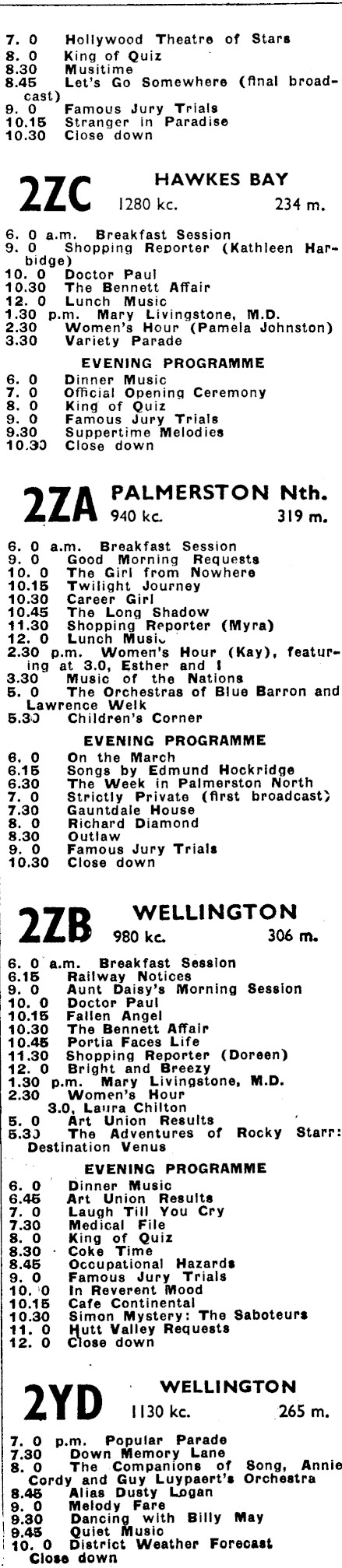 7. 0 Hollywood Theatre of Stars
8. 0 King of Quiz
8.30 Musitime
8.45 Let's Go Somewhere (final broadcast)
9. 0 Famous Jury Trials
10.15 Stranger in Paradise
10.30 Close down

2ZC HAWKES BAY
1280 kc. 234 m.

6. 0 a.m. Breakfast Session
9. 0 Shopping Reporter (Kathleen Harbidge)
10. 0 Doctor Paul
10.30 The Bennett Affair
12. 0 Lunch Music
1.30 p.m. Mary Livingstone, M.D.
2.30 Women's Hour (Pamela Johnston)
3.30 Variety Parade

EVENING PROGRAMME
6. 0 Dinner Music
7. 0 Official Opening Ceremony
8. 0 King of Quiz
9. 0 Famous Jury Trials
9.30 Suppertime Melodies
10.30 Close down

2ZA PALMERSTON Nth.
940 kc. 319 m.

6. 0 a.m. Breakfast Session
9. 0 Good Morning Requests
10. 0 The Girl from Nowhere
10.15 Twilight Journey
10.30 Career Girl
10.45 The Long Shadow
11.30 Shopping Reporter (Myra)
12. 0 Lunch Music
2.30 p.m. Women's Hour (Kay), featuring at 3.0, Esther and I
3.30 Music of the Nations
5. 0 The Orchestras of Blue Barron and Lawrence Welk
5.30 Children's Corner

EVENING PROGRAMME
6. 0 On the March
6.15 Songs by Edmund Hockridge
6.30 The Week in Palmerston North
7. 0 Strictly Private (first broadcast)
7.30 Gauntdale House
8. 0 Richard Diamond
8.30 Outlaw
9. 0 Famous Jury Trials
10.30 Close down

2ZB WELLINGTON
980 kc. 306 m.

6. 0 a.m. Breakfast Session
6.15 Railway Notices
9. 0 Aunt Daisy's Morning Session
10. 0 Doctor Paul
10.15 Fallen Angel
10.30 The Bennett Affair
10.45 Portia Faces Life
11.30 Shopping Reporter (Doreen)
12. 0 Bright and Breezy
1.30 p.m. Mary Livingstone, M.D.
2.30 Women's Hour
3.0, Laura Chilton
5. 0 Art Union Results
5.30 The Adventures of Rocky Starr: Destination Venus

EVENING PROGRAMME
6. 0 Dinner Music
6.45 Art Union Results
7. 0 Laugh Till You Cry
7.30 Medical File
8. 0 King of Quiz
8.30 Coke Time
8.45 Occupational Hazards
9. 0 Famous Jury Trials
10. 0 In Reverent Mood
10.15 Cafe Continental
10.30 Simon Mystery: The Saboteurs
11. 0 Hutt Valley Requests
12. 0 Close down

2YD WELLINGTON
1130 kc. 265 m.

7. 0 p.m. Popular Parade
7.30 Down Memory Lane
8. 0 The Companions of Song, Annie Cordy and Guy Luypaert's Orchestra
8.45 Alias Dusty Logan
9. 0 Melody Fare
9.30 Dancing with Billy May
9.45 Quiet Music
10. 0 District Weather Forecast
Close down